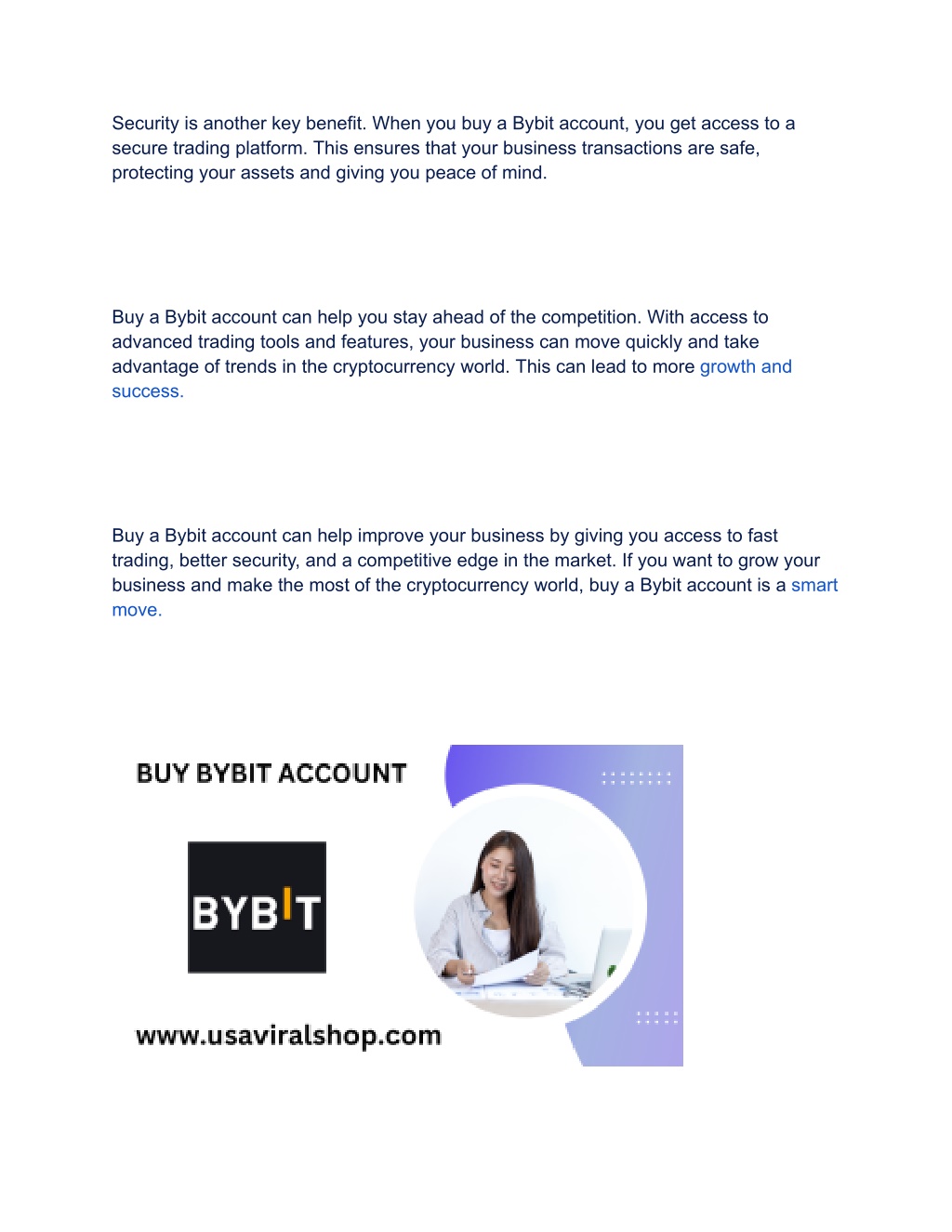 Security is another key benefit. When you buy a Bybit account, you get access to a secure trading platform. This ensures that your business transactions are safe, protecting your assets and giving you peace of mind.

Buy a Bybit account can help you stay ahead of the competition. With access to advanced trading tools and features, your business can move quickly and take advantage of trends in the cryptocurrency world. This can lead to more growth and success.

Buy a Bybit account can help improve your business by giving you access to fast trading, better security, and a competitive edge in the market. If you want to grow your business and make the most of the cryptocurrency world, buy a Bybit account is a smart move.

BUY BYBIT ACCOUNT

BYBIT

www.usaviralshop.com